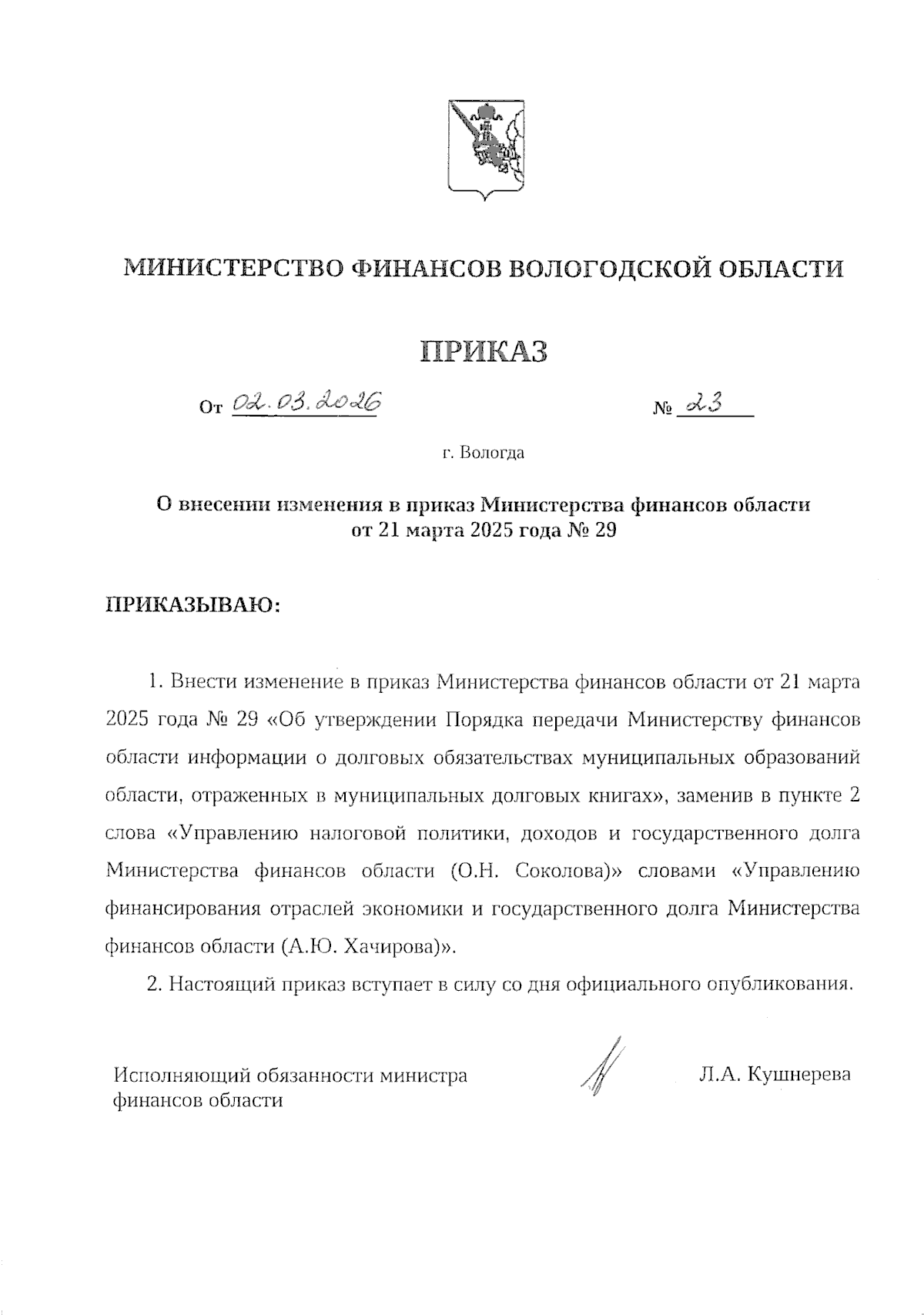 МИНИСТЕРСТВО ФИНАНСОВ ВОЛОГОДСКОЙ ОБЛАСТИ

ПРИКАЗ

От 02.03.2026 № 23

г. Вологда

О внесении изменения в приказ Министерства финансов области от 21 марта 2025 года № 29

ПРИКАЗЫВАЮ:

1. Внести изменение в приказ Министерства финансов области от 21 марта 2025 года № 29 «Об утверждении Порядка передачи Министерству финансов области информации о долговых обязательствах муниципальных образований области, отраженных в муниципальных долговых книгах», заменив в пункте 2 слова «Управлению налоговой политики, доходов и государственного долга Министерства финансов области (О.Н. Соколова)» словами «Управлению финансирования отраслей экономики и государственного долга Министерства финансов области (А.Ю. Хачирова)».

2. Настоящий приказ вступает в силу со дня официального опубликования.

Исполняющий обязанности министра финансов области

Л.А. Кушнерева